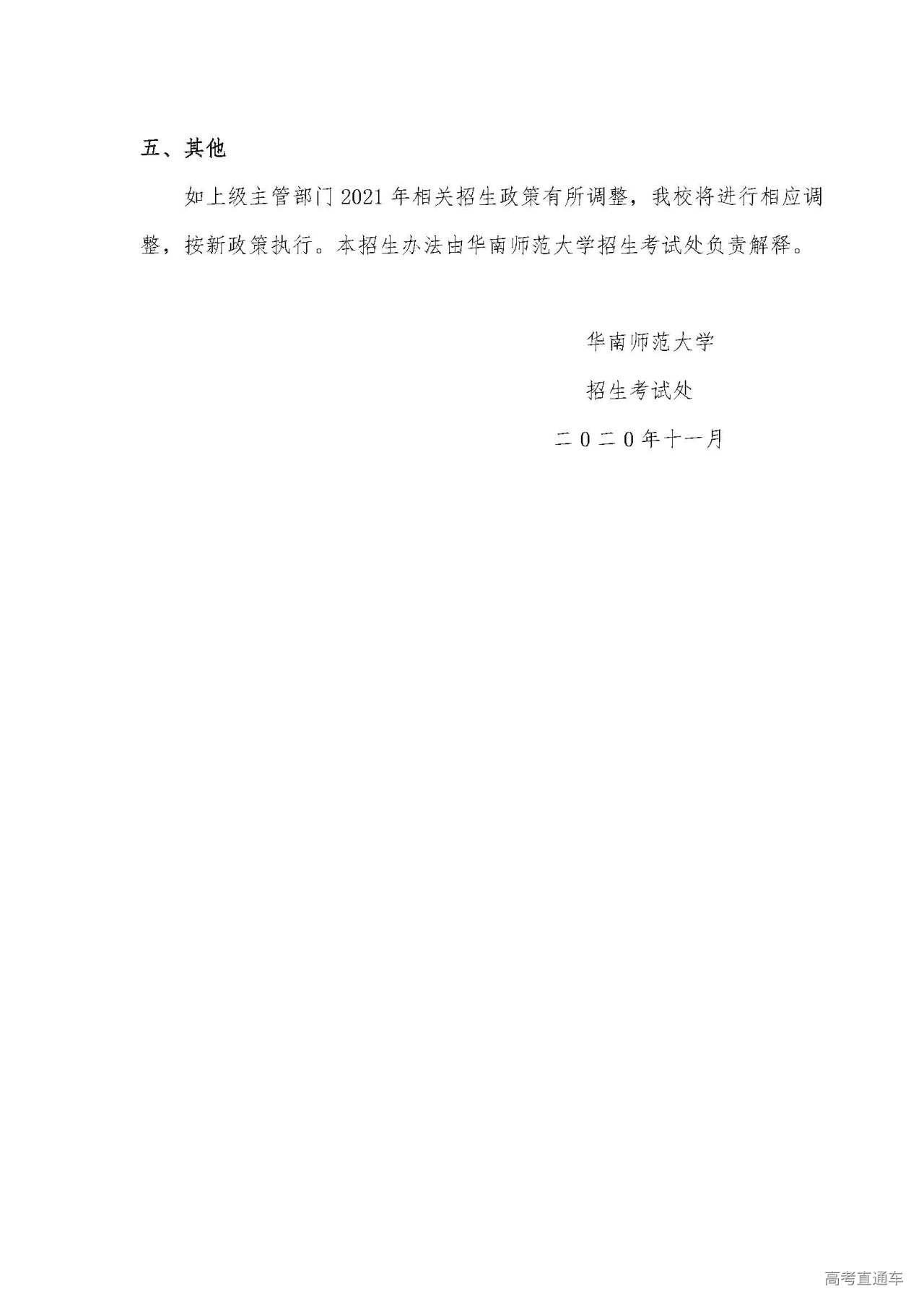 五、其他

如上级主管部门 2021 年相关招生政策有所调整，我校将进行相应调整，按新政策执行。本招生办法由华南师范大学招生考试处负责解释。

华南师范大学

招生考试处

二０二０年十一月

高考直通车